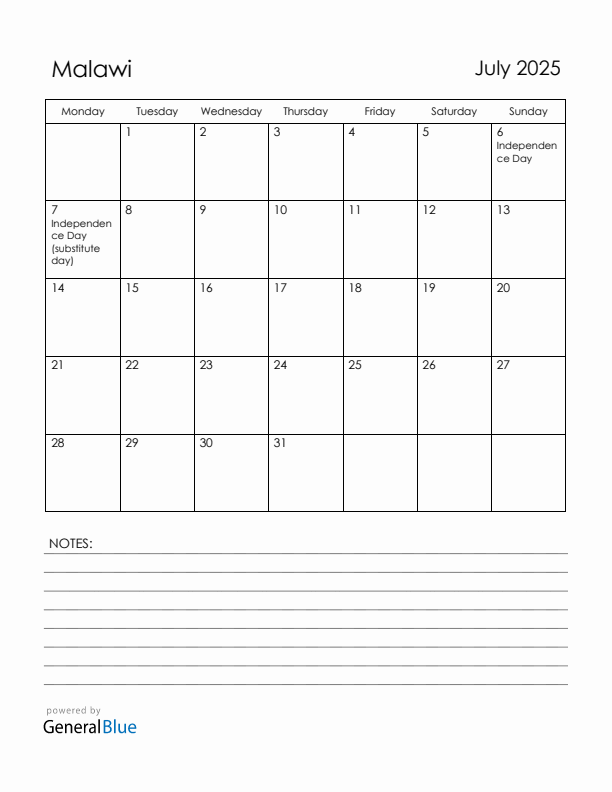 Malawi

July 2025

| Monday | Tuesday | Wednesday | Thursday | Friday | Saturday | Sunday |
|---|---|---|---|---|---|---|
| | 1 | 2 | 3 | 4 | 5 | 6 Independence Day |
| 7 Independence Day (substitute day) | 8 | 9 | 10 | 11 | 12 | 13 |
| 14 | 15 | 16 | 17 | 18 | 19 | 20 |
| 21 | 22 | 23 | 24 | 25 | 26 | 27 |
| 28 | 29 | 30 | 31 | | | |

NOTES:

powered by
GeneralBlue